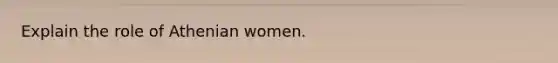 Explain the role of Athenian women.